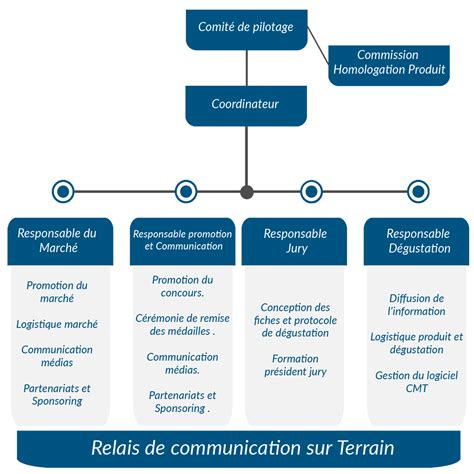 Comité de pilotage

Commission Homologation Produit

Coordinateur

Responsable du Marché

Promotion du marché

Logistique marché

Communication médias

Partenariats et Sponsoring

Responsable promotion et Communication

Promotion du concours.

Cérémonie de remise des médailles .

Communication médias.

Partenariats et Sponsoring .

Responsable Jury

Conception des fiches et protocole de dégustation

Formation président jury

Responsable Dégustation

Diffusion de l'information

Logistique produit et dégustation

Gestion du logiciel CMT

Relais de communication sur Terrain